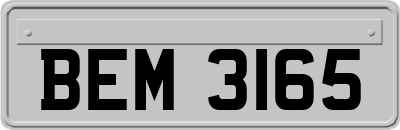 BEM 3165